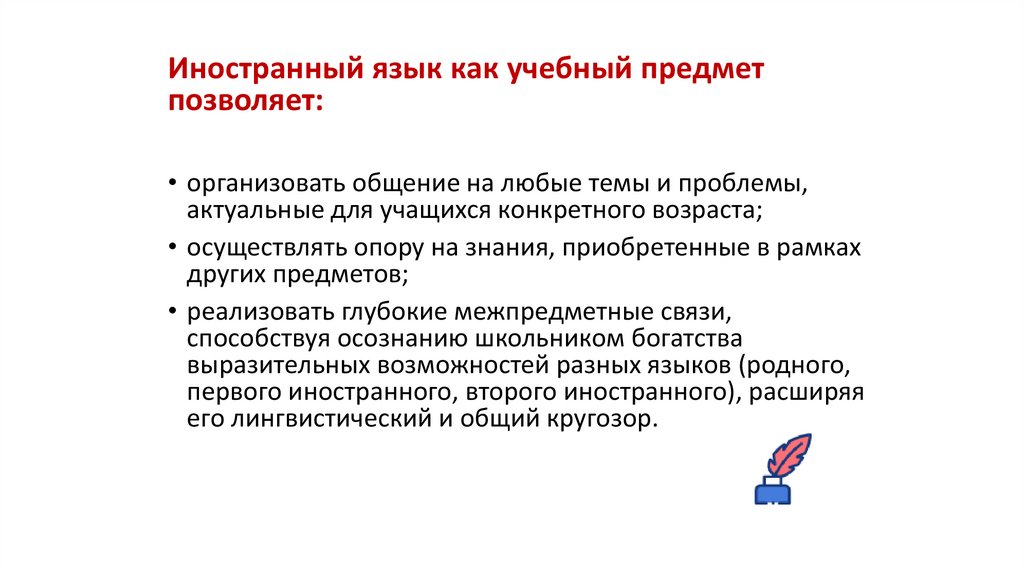 Иностранный язык как учебный предмет позволяет:

• организовать общение на любые темы и проблемы, актуальные для учащихся конкретного возраста;

• осуществлять опору на знания, приобретенные в рамках других предметов;

• реализовать глубокие межпредметные связи, способствуя осознанию школьником богатства выразительных возможностей разных языков (родного, первого иностранного, второго иностранного), расширяя его лингвистический и общий кругозор.